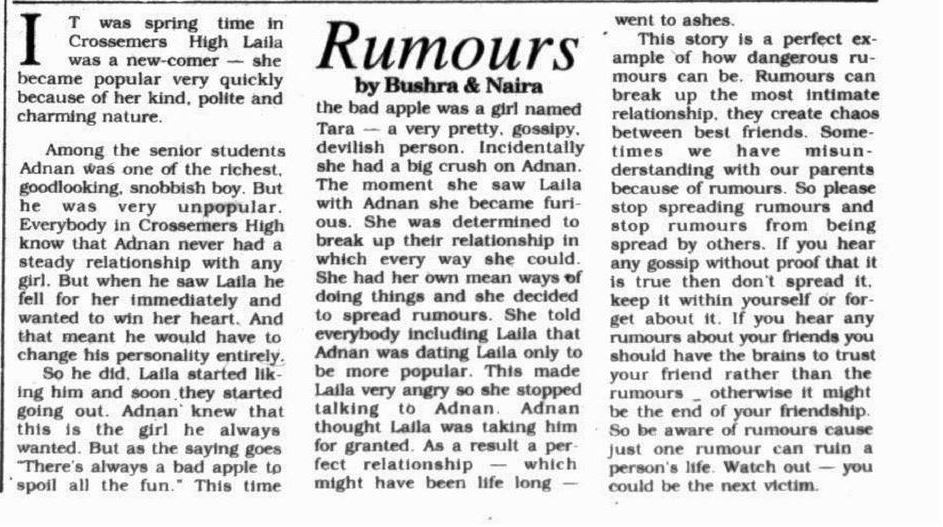 Rumours
by Bushra & Naira

IT was spring time in Crossemers High Laila was a new-comer — she became popular very quickly because of her kind, polite and charming nature.

Among the senior students Adnan was one of the richest, goodlooking, snobbish boy. But he was very unpopular. Everybody in Crossemers High know that Adnan never had a steady relationship with any girl. But when he saw Laila he fell for her immediately and wanted to win her heart. And that meant he would have to change his personality entirely.

So he did. Laila started liking him and soon they started going out. Adnan knew that this is the girl he always wanted. But as the saying goes "There's always a bad apple to spoil all the fun." This time the bad apple was a girl named Tara — a very pretty, gossipy, devilish person. Incidentally she had a big crush on Adnan. The moment she saw Laila with Adnan she became furious. She was determined to break up their relationship in which every way she could. She had her own mean ways of doing things and she decided to spread rumours. She told everybody including Laila that Adnan was dating Laila only to be more popular. This made Laila very angry so she stopped talking to Adnan. Adnan thought Laila was taking him for granted. As a result a perfect relationship — which might have been life long — went to ashes.

This story is a perfect example of how dangerous rumours can be. Rumours can break up the most intimate relationship, they create chaos between best friends. Sometimes we have misunderstanding with our parents because of rumours. So please stop spreading rumours and stop rumours from being spread by others. If you hear any gossip without proof that it is true then don't spread it, keep it within yourself or forget about it. If you hear any rumours about your friends you should have the brains to trust your friend rather than the rumours _ otherwise it might be the end of your friendship. So be aware of rumours cause just one rumour can ruin a person's life. Watch out — you could be the next victim.